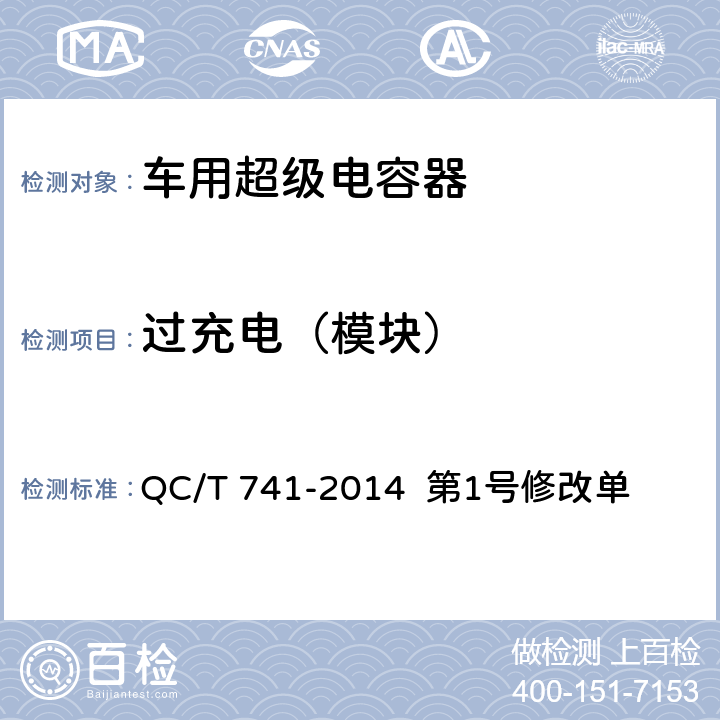 MA CNAS AL ilac-MRA

检测对象：车用超级电容器

检测项目：过充电（模块）

检测标准：QC/T 741-2014 第1号修改单

百检 Baijiantest.com

做检测 上百检
400-151-7153